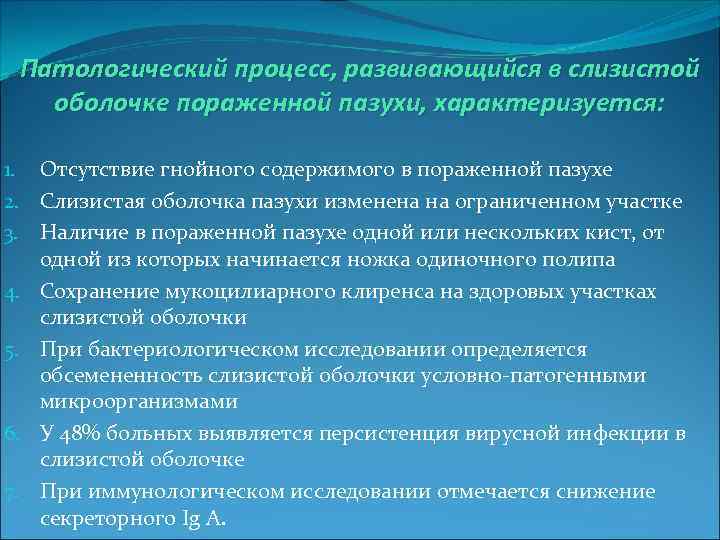 Патологический процесс, развивающийся в слизистой оболочке пораженной пазухи, характеризуется:

1. Отсутствие гнойного содержимого в пораженной пазухе
2. Слизистая оболочка пазухи изменена на ограниченном участке
3. Наличие в пораженной пазухе одной или нескольких кист, от одной из которых начинается ножка одиночного полипа
4. Сохранение мукоцилиарного клиренса на здоровых участках слизистой оболочки
5. При бактериологическом исследовании определяется обсемененность слизистой оболочки условно-патогенными микроорганизмами
6. У 48% больных выявляется персистенция вирусной инфекции в слизистой оболочке
7. При иммунологическом исследовании отмечается снижение секреторного Ig A.